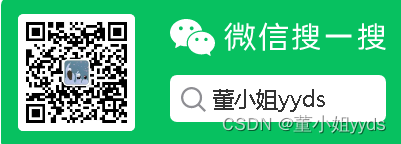 微信搜一搜

董小姐yyds

CSDN @董小姐yyds